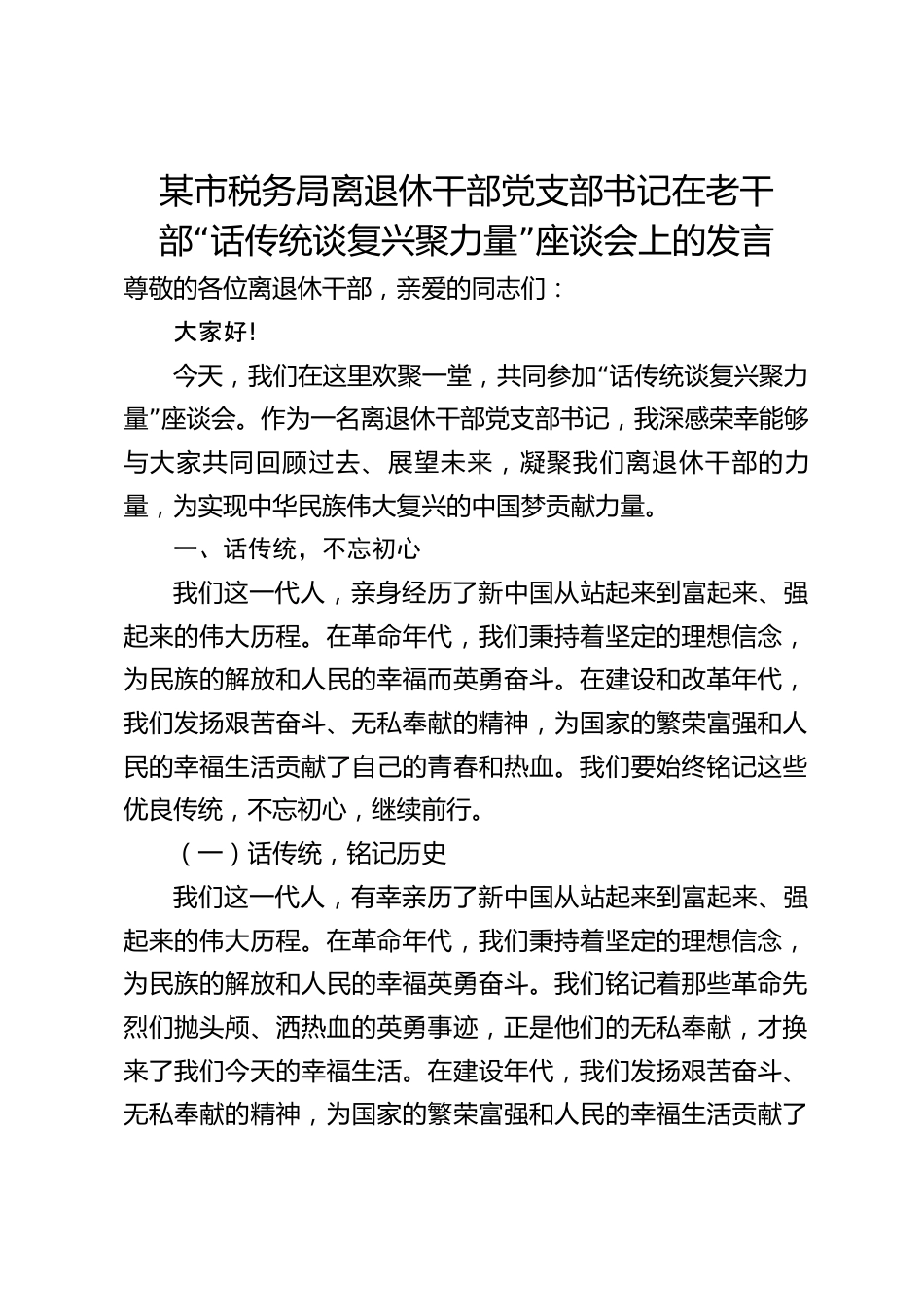 某市税务局离退休干部党支部书记在老干部“话传统谈复兴聚力量”座谈会上的发言

尊敬的各位离退休干部，亲爱的同志们：

大家好!

今天，我们在这里欢聚一堂，共同参加“话传统谈复兴聚力量”座谈会。作为一名离退休干部党支部书记，我深感荣幸能够与大家共同回顾过去、展望未来，凝聚我们离退休干部的力量，为实现中华民族伟大复兴的中国梦贡献力量。

一、话传统，不忘初心

我们这一代人，亲身经历了新中国从站起来到富起来、强起来的伟大历程。在革命年代，我们秉持着坚定的理想信念，为民族的解放和人民的幸福而英勇奋斗。在建设和改革年代，我们发扬艰苦奋斗、无私奉献的精神，为国家的繁荣富强和人民的幸福生活贡献了自己的青春和热血。我们要始终铭记这些优良传统，不忘初心，继续前行。

（一）话传统，铭记历史

我们这一代人，有幸亲历了新中国从站起来到富起来、强起来的伟大历程。在革命年代，我们秉持着坚定的理想信念，为民族的解放和人民的幸福英勇奋斗。我们铭记着那些革命先烈们抛头颅、洒热血的英勇事迹，正是他们的无私奉献，才换来了我们今天的幸福生活。在建设年代，我们发扬艰苦奋斗、无私奉献的精神，为国家的繁荣富强和人民的幸福生活贡献了